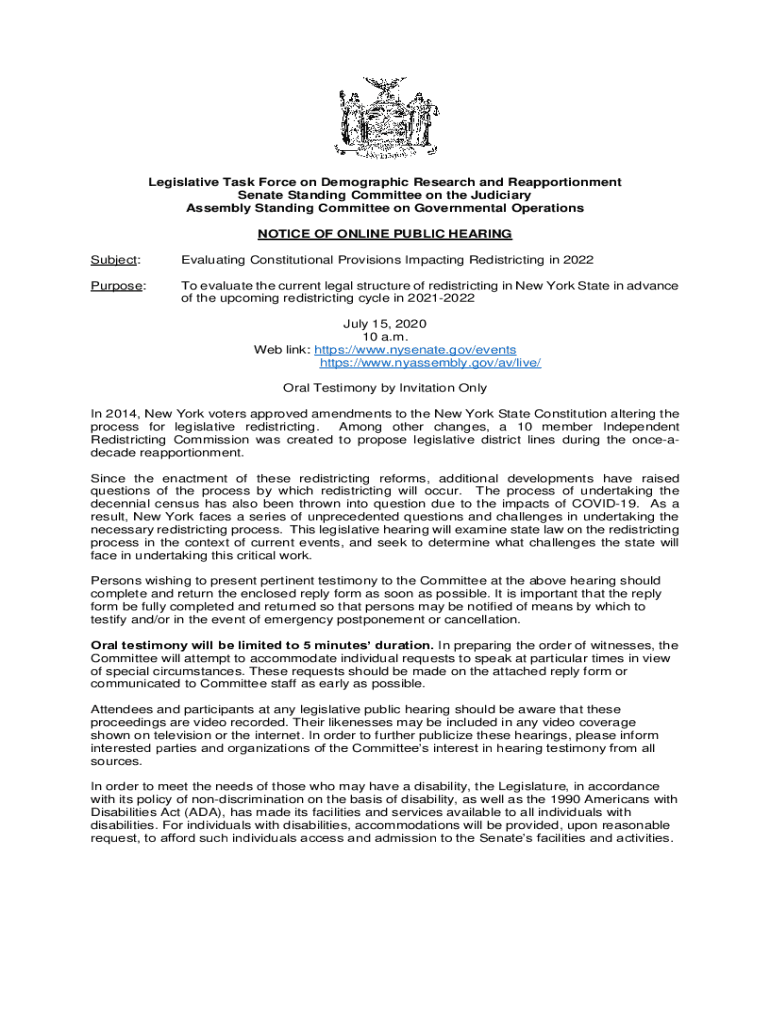 Legislative Task Force on Demographic Research and Reapportionment
Senate Standing Committee on the Judiciary
Assembly Standing Committee on Governmental Operations

NOTICE OF ONLINE PUBLIC HEARING

Subject: Evaluating Constitutional Provisions Impacting Redistricting in 2022

Purpose: To evaluate the current legal structure of redistricting in New York State in advance of the upcoming redistricting cycle in 2021-2022

July 15, 2020
10 a.m.
Web link: https://www.nysenate.gov/events
https://www.nyassembly.gov/av/live/

Oral Testimony by Invitation Only

In 2014, New York voters approved amendments to the New York State Constitution altering the process for legislative redistricting. Among other changes, a 10 member Independent Redistricting Commission was created to propose legislative district lines during the once-a-decade reapportionment.

Since the enactment of these redistricting reforms, additional developments have raised questions of the process by which redistricting will occur. The process of undertaking the decennial census has also been thrown into question due to the impacts of COVID-19. As a result, New York faces a series of unprecedented questions and challenges in undertaking the necessary redistricting process. This legislative hearing will examine state law on the redistricting process in the context of current events, and seek to determine what challenges the state will face in undertaking this critical work.

Persons wishing to present pertinent testimony to the Committee at the above hearing should complete and return the enclosed reply form as soon as possible. It is important that the reply form be fully completed and returned so that persons may be notified of means by which to testify and/or in the event of emergency postponement or cancellation.

Oral testimony will be limited to 5 minutes' duration. In preparing the order of witnesses, the Committee will attempt to accommodate individual requests to speak at particular times in view of special circumstances. These requests should be made on the attached reply form or communicated to Committee staff as early as possible.

Attendees and participants at any legislative public hearing should be aware that these proceedings are video recorded. Their likenesses may be included in any video coverage shown on television or the internet. In order to further publicize these hearings, please inform interested parties and organizations of the Committee's interest in hearing testimony from all sources.

In order to meet the needs of those who may have a disability, the Legislature, in accordance with its policy of non-discrimination on the basis of disability, as well as the 1990 Americans with Disabilities Act (ADA), has made its facilities and services available to all individuals with disabilities. For individuals with disabilities, accommodations will be provided, upon reasonable request, to afford such individuals access and admission to the Senate's facilities and activities.